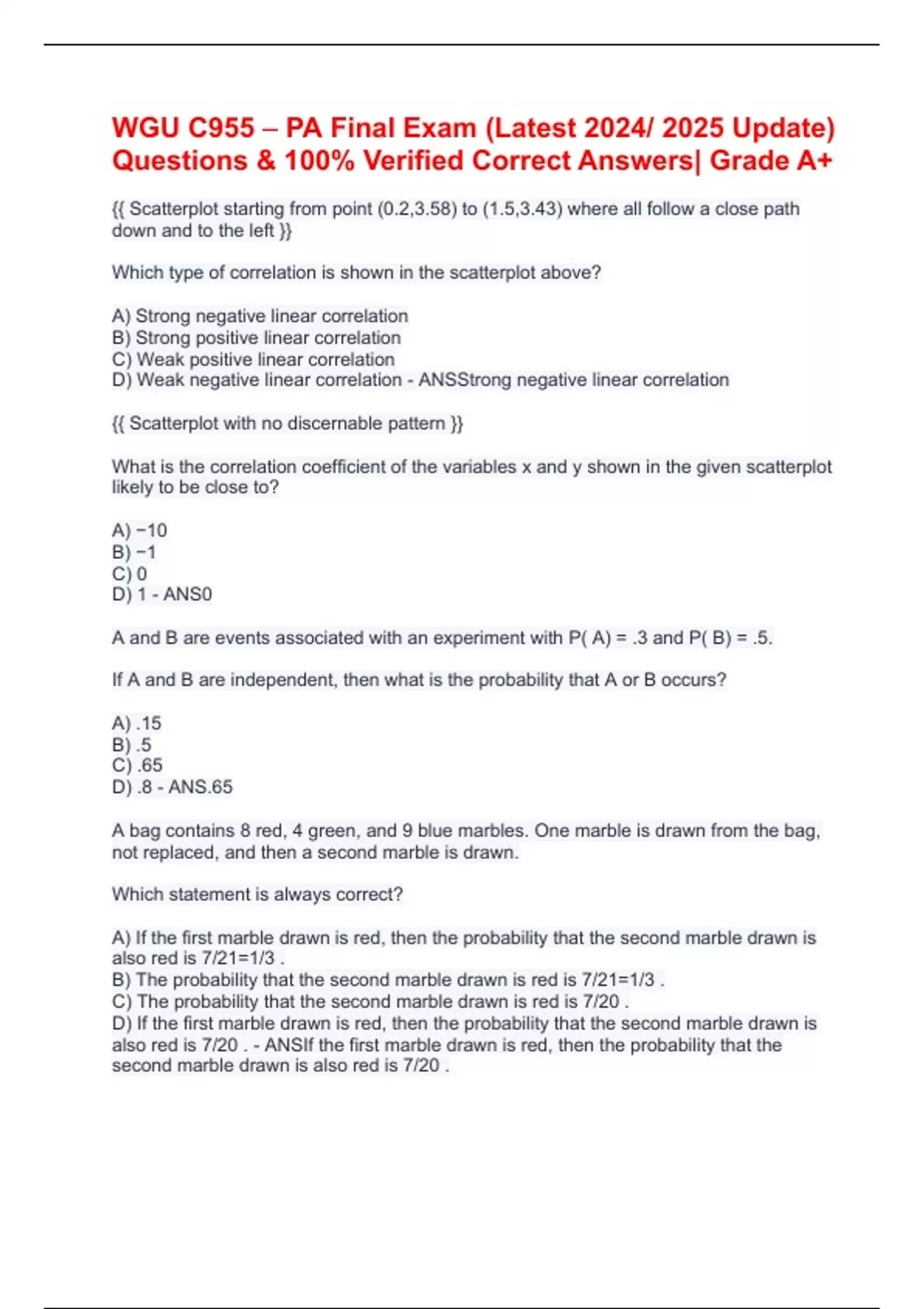 WGU C955 – PA Final Exam (Latest 2024/ 2025 Update) Questions & 100% Verified Correct Answers| Grade A+

{{ Scatterplot starting from point (0.2,3.58) to (1.5,3.43) where all follow a close path down and to the left }}

Which type of correlation is shown in the scatterplot above?

A) Strong negative linear correlation
B) Strong positive linear correlation
C) Weak positive linear correlation
D) Weak negative linear correlation - ANSStrong negative linear correlation

{{ Scatterplot with no discernable pattern }}

What is the correlation coefficient of the variables x and y shown in the given scatterplot likely to be close to?

A) −10
B) −1
C) 0
D) 1 - ANS0

A and B are events associated with an experiment with P( A) = .3 and P( B) = .5.

If A and B are independent, then what is the probability that A or B occurs?

A) .15
B) .5
C) .65
D) .8 - ANS.65

A bag contains 8 red, 4 green, and 9 blue marbles. One marble is drawn from the bag, not replaced, and then a second marble is drawn.

Which statement is always correct?

A) If the first marble drawn is red, then the probability that the second marble drawn is also red is 7/21=1/3 .
B) The probability that the second marble drawn is red is 7/21=1/3 .
C) The probability that the second marble drawn is red is 7/20 .
D) If the first marble drawn is red, then the probability that the second marble drawn is also red is 7/20 . - ANSIf the first marble drawn is red, then the probability that the second marble drawn is also red is 7/20 .